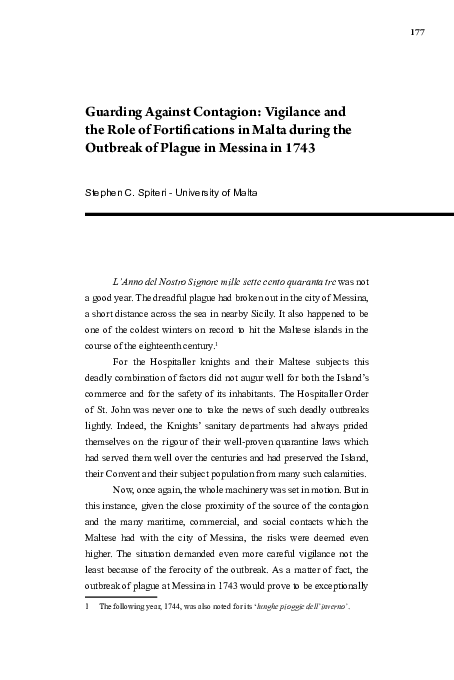 177

Guarding Against Contagion: Vigilance and the Role of Fortifications in Malta during the Outbreak of Plague in Messina in 1743

Stephen C. Spiteri - University of Malta

L'Anno del Nostro Signore mille sette cento quaranta tre was not a good year. The dreadful plague had broken out in the city of Messina, a short distance across the sea in nearby Sicily. It also happened to be one of the coldest winters on record to hit the Maltese islands in the course of the eighteenth century.$^1$

For the Hospitaller knights and their Maltese subjects this deadly combination of factors did not augur well for both the Island's commerce and for the safety of its inhabitants. The Hospitaller Order of St. John was never one to take the news of such deadly outbreaks lightly. Indeed, the Knights' sanitary departments had always prided themselves on the rigour of their well-proven quarantine laws which had served them well over the centuries and had preserved the Island, their Convent and their subject population from many such calamities.

Now, once again, the whole machinery was set in motion. But in this instance, given the close proximity of the source of the contagion and the many maritime, commercial, and social contacts which the Maltese had with the city of Messina, the risks were deemed even higher. The situation demanded even more careful vigilance not the least because of the ferocity of the outbreak. As a matter of fact, the outbreak of plague at Messina in 1743 would prove to be exceptionally

1 The following year, 1744, was also noted for its 'lunghe pioggie dell'inverno'.